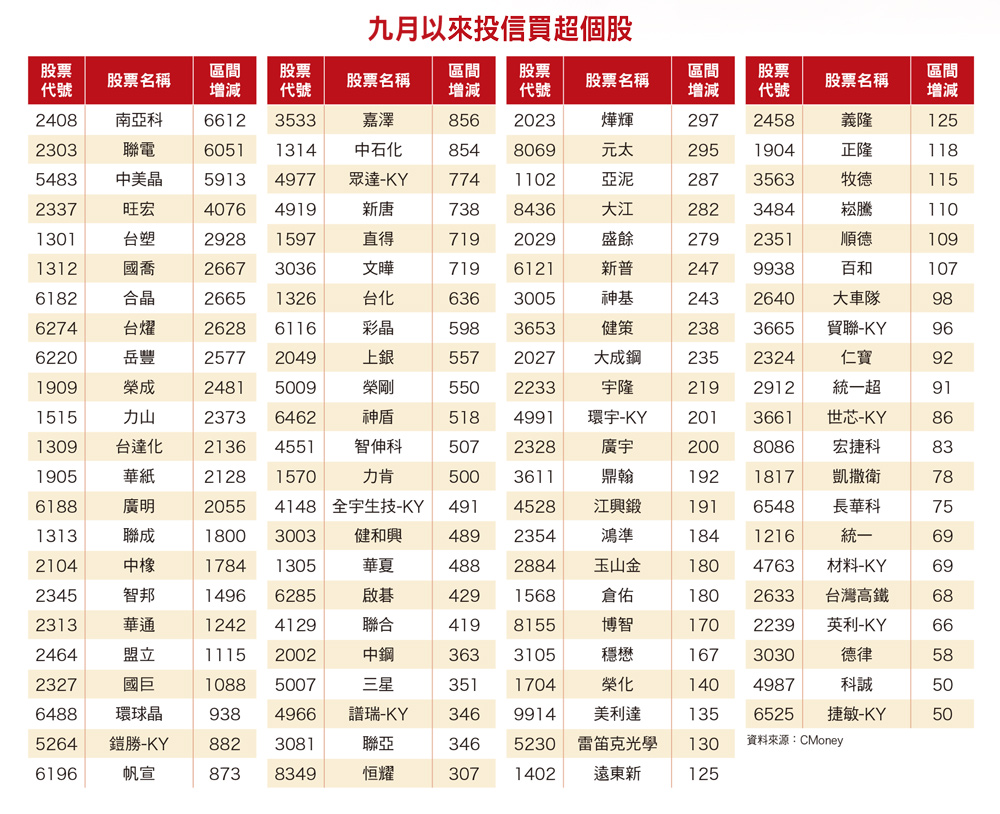 九月以來投信買超個股

| 股票代號 | 股票名稱 | 區間增減 |
|---|---|---|
| 2408 | 南亞科 | 6612 |
| 2303 | 聯電 | 6051 |
| 5483 | 中美晶 | 5913 |
| 2337 | 旺宏 | 4076 |
| 1301 | 台塑 | 2928 |
| 1312 | 國喬 | 2667 |
| 6182 | 合晶 | 2665 |
| 6274 | 台燿 | 2628 |
| 6220 | 岳豐 | 2577 |
| 1909 | 榮成 | 2481 |
| 1515 | 力山 | 2373 |
| 1309 | 台達化 | 2136 |
| 1905 | 華紙 | 2128 |
| 6188 | 廣明 | 2055 |
| 1313 | 聯成 | 1800 |
| 2104 | 中橡 | 1784 |
| 2345 | 智邦 | 1496 |
| 2313 | 華通 | 1242 |
| 2464 | 盟立 | 1115 |
| 2327 | 國巨 | 1088 |
| 6488 | 環球晶 | 938 |
| 5264 | 鎧勝-KY | 882 |
| 6196 | 帆宣 | 873 |

| 股票代號 | 股票名稱 | 區間增減 |
|---|---|---|
| 3533 | 嘉澤 | 856 |
| 1314 | 中石化 | 854 |
| 4977 | 眾達-KY | 774 |
| 4919 | 新唐 | 738 |
| 1597 | 直得 | 719 |
| 3036 | 文曄 | 719 |
| 1326 | 台化 | 636 |
| 6116 | 彩晶 | 598 |
| 2049 | 上銀 | 557 |
| 5009 | 榮剛 | 550 |
| 6462 | 神盾 | 518 |
| 4551 | 智伸科 | 507 |
| 1570 | 力肯 | 500 |
| 4148 | 全宇生技-KY | 491 |
| 3003 | 健和興 | 489 |
| 1305 | 華夏 | 488 |
| 6285 | 啟碁 | 429 |
| 4129 | 聯合 | 419 |
| 2002 | 中鋼 | 363 |
| 5007 | 三星 | 351 |
| 4966 | 譜瑞-KY | 346 |
| 3081 | 聯亞 | 346 |
| 8349 | 恒耀 | 307 |

| 股票代號 | 股票名稱 | 區間增減 |
|---|---|---|
| 2023 | 燁輝 | 297 |
| 8069 | 元太 | 295 |
| 1102 | 亞泥 | 287 |
| 8436 | 大江 | 282 |
| 2029 | 盛餘 | 279 |
| 6121 | 新普 | 247 |
| 3005 | 神基 | 243 |
| 3653 | 健策 | 238 |
| 2027 | 大成鋼 | 235 |
| 2233 | 宇隆 | 219 |
| 4991 | 環宇-KY | 201 |
| 2328 | 廣宇 | 200 |
| 3611 | 鼎翰 | 192 |
| 4528 | 江興鍛 | 191 |
| 2354 | 鴻準 | 184 |
| 2884 | 玉山金 | 180 |
| 1568 | 倉佑 | 180 |
| 8155 | 博智 | 170 |
| 3105 | 穩懋 | 167 |
| 1704 | 榮化 | 140 |
| 9914 | 美利達 | 135 |
| 5230 | 雷笛克光學 | 130 |
| 1402 | 遠東新 | 125 |

| 股票代號 | 股票名稱 | 區間增減 |
|---|---|---|
| 2458 | 義隆 | 125 |
| 1904 | 正隆 | 118 |
| 3563 | 牧德 | 115 |
| 3484 | 崧騰 | 110 |
| 2351 | 順德 | 109 |
| 9938 | 百和 | 107 |
| 2640 | 大車隊 | 98 |
| 3665 | 貿聯-KY | 96 |
| 2324 | 仁寶 | 92 |
| 2912 | 統一超 | 91 |
| 3661 | 世芯-KY | 86 |
| 8086 | 宏捷科 | 83 |
| 1817 | 凱撒衛 | 78 |
| 6548 | 長華科 | 75 |
| 1216 | 統一 | 69 |
| 4763 | 材料-KY | 69 |
| 2633 | 台灣高鐵 | 68 |
| 2239 | 英利-KY | 66 |
| 3030 | 德律 | 58 |
| 4987 | 科誠 | 50 |
| 6525 | 捷敏-KY | 50 |

資料來源：CMoney